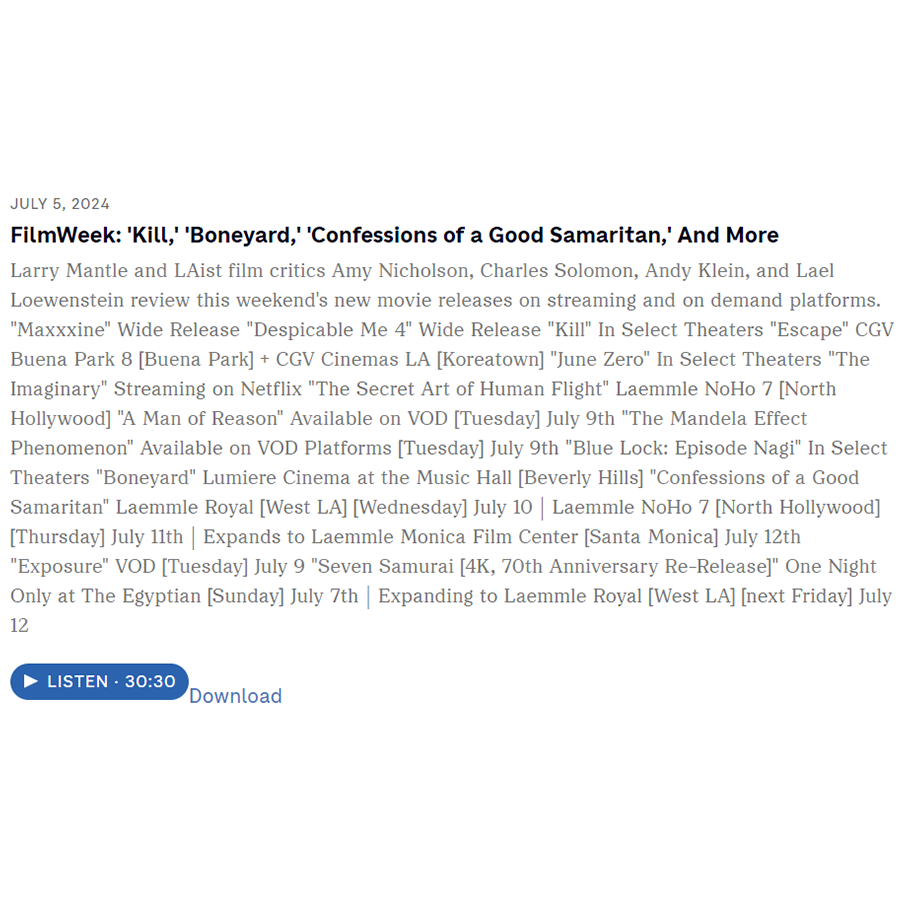 JULY 5, 2024

FilmWeek: 'Kill,' 'Boneyard,' 'Confessions of a Good Samaritan,' And More

Larry Mantle and LAist film critics Amy Nicholson, Charles Solomon, Andy Klein, and Lael Loewenstein review this weekend's new movie releases on streaming and on demand platforms. "Maxxxine" Wide Release "Despicable Me 4" Wide Release "Kill" In Select Theaters "Escape" CGV Buena Park 8 [Buena Park] + CGV Cinemas LA [Koreatown] "June Zero" In Select Theaters "The Imaginary" Streaming on Netflix "The Secret Art of Human Flight" Laemmle NoHo 7 [North Hollywood] "A Man of Reason" Available on VOD [Tuesday] July 9th "The Mandela Effect Phenomenon" Available on VOD Platforms [Tuesday] July 9th "Blue Lock: Episode Nagi" In Select Theaters "Boneyard" Lumiere Cinema at the Music Hall [Beverly Hills] "Confessions of a Good Samaritan" Laemmle Royal [West LA] [Wednesday] July 10 | Laemmle NoHo 7 [North Hollywood] [Thursday] July 11th | Expands to Laemmle Monica Film Center [Santa Monica] July 12th "Exposure" VOD [Tuesday] July 9 "Seven Samurai [4K, 70th Anniversary Re-Release]" One Night Only at The Egyptian [Sunday] July 7th | Expanding to Laemmle Royal [West LA] [next Friday] July 12

▶ LISTEN · 30:30 Download